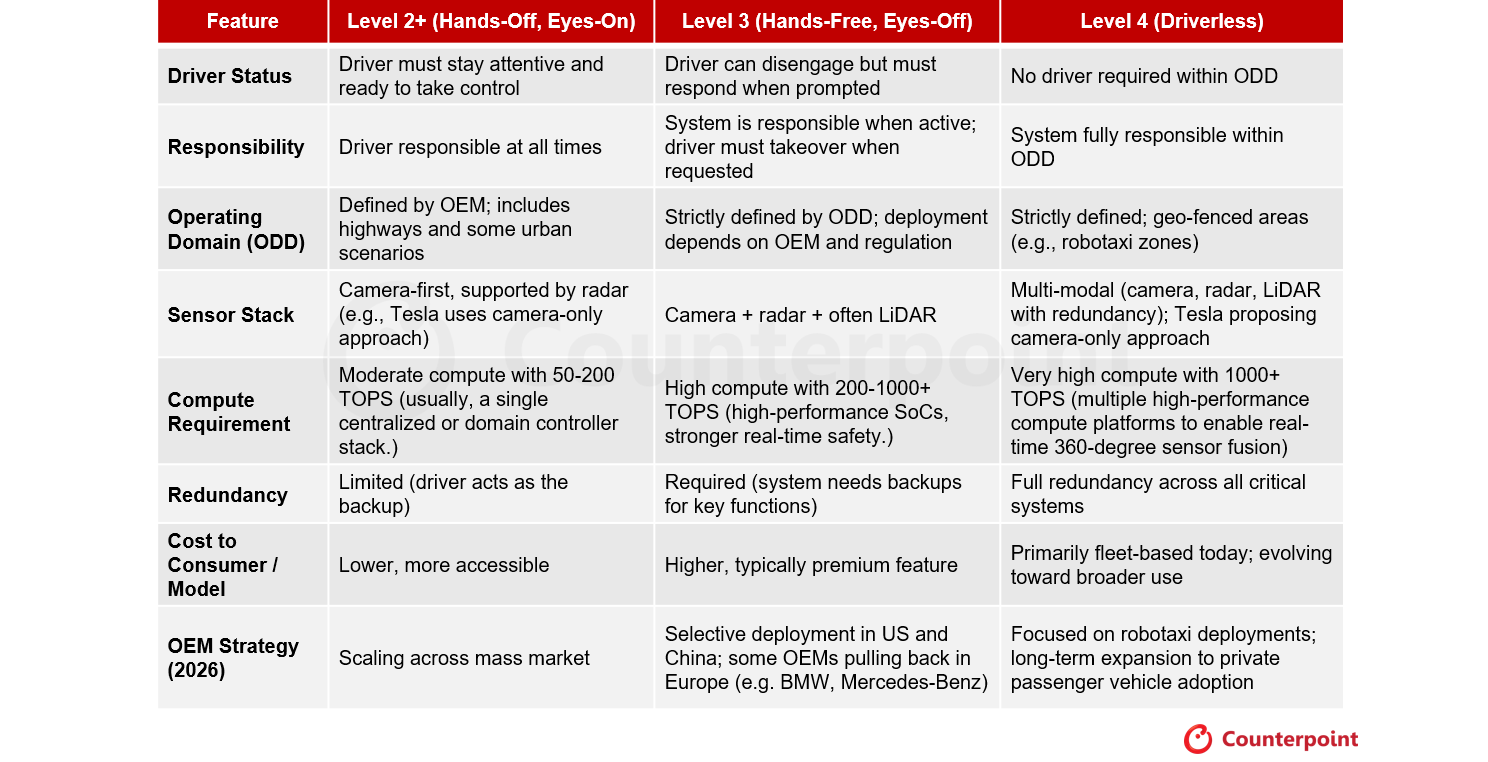 | Feature | Level 2+ (Hands-Off, Eyes-On) | Level 3 (Hands-Free, Eyes-Off) | Level 4 (Driverless) |
|---|---|---|---|
| Driver Status | Driver must stay attentive and ready to take control | Driver can disengage but must respond when prompted | No driver required within ODD |
| Responsibility | Driver responsible at all times | System is responsible when active; driver must takeover when requested | System fully responsible within ODD |
| Operating Domain (ODD) | Defined by OEM; includes highways and some urban scenarios | Strictly defined by ODD; deployment depends on OEM and regulation | Strictly defined; geo-fenced areas (e.g., robotaxi zones) |
| Sensor Stack | Camera-first, supported by radar (e.g., Tesla uses camera-only approach) | Camera + radar + often LiDAR | Multi-modal (camera, radar, LiDAR with redundancy); Tesla proposing camera-only approach |
| Compute Requirement | Moderate compute with 50-200 TOPS (usually, a single centralized or domain controller stack.) | High compute with 200-1000+ TOPS (high-performance SoCs, stronger real-time safety.) | Very high compute with 1000+ TOPS (multiple high-performance compute platforms to enable real-time 360-degree sensor fusion) |
| Redundancy | Limited (driver acts as the backup) | Required (system needs backups for key functions) | Full redundancy across all critical systems |
| Cost to Consumer / Model | Lower, more accessible | Higher, typically premium feature | Primarily fleet-based today; evolving toward broader use |
| OEM Strategy (2026) | Scaling across mass market | Selective deployment in US and China; some OEMs pulling back in Europe (e.g. BMW, Mercedes-Benz) | Focused on robotaxi deployments; long-term expansion to private passenger vehicle adoption |

Counterpoint

Counterpoint